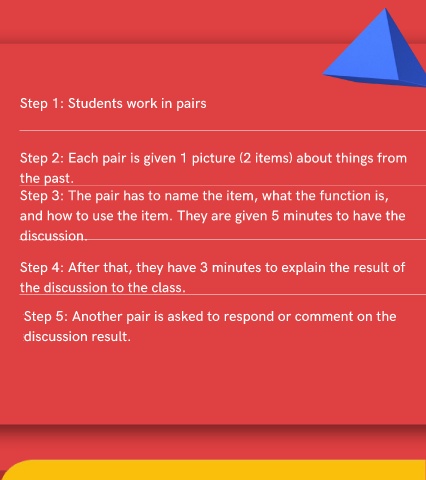 Step 1: Students work in pairs

Step 2: Each pair is given 1 picture (2 items) about things from the past.

Step 3: The pair has to name the item, what the function is, and how to use the item. They are given 5 minutes to have the discussion.

Step 4: After that, they have 3 minutes to explain the result of the discussion to the class.

Step 5: Another pair is asked to respond or comment on the discussion result.